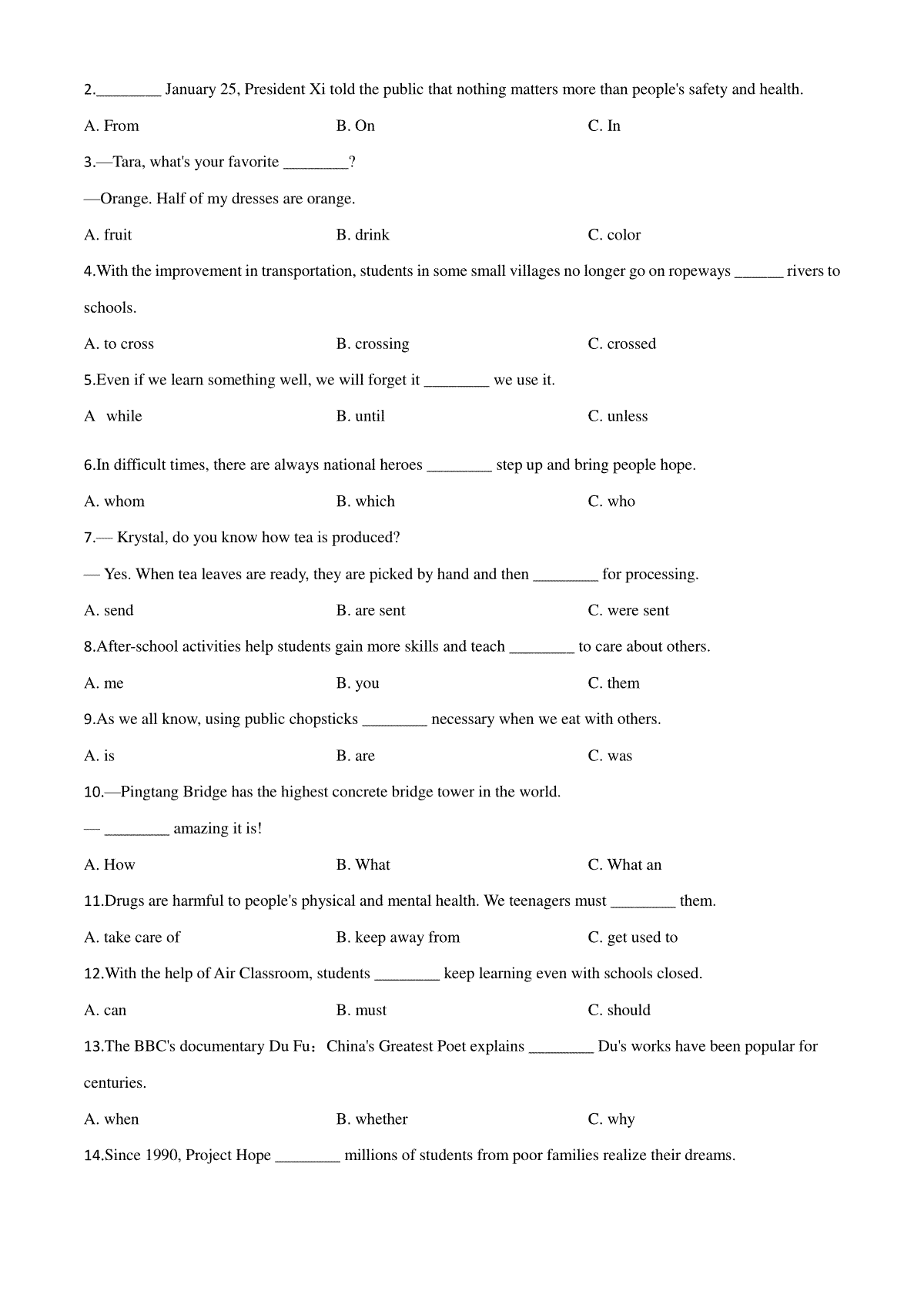 2.________ January 25, President Xi told the public that nothing matters more than people's safety and health.

A. From B. On C. In

3.—Tara, what's your favorite ________?

—Orange. Half of my dresses are orange.

A. fruit B. drink C. color

4.With the improvement in transportation, students in some small villages no longer go on ropeways ______ rivers to schools.

A. to cross B. crossing C. crossed

5.Even if we learn something well, we will forget it ________ we use it.

A while B. until C. unless

6.In difficult times, there are always national heroes ________ step up and bring people hope.

A. whom B. which C. who

7.— Krystal, do you know how tea is produced?

— Yes. When tea leaves are ready, they are picked by hand and then ________ for processing.

A. send B. are sent C. were sent

8.After-school activities help students gain more skills and teach ________ to care about others.

A. me B. you C. them

9.As we all know, using public chopsticks ________ necessary when we eat with others.

A. is B. are C. was

10.—Pingtang Bridge has the highest concrete bridge tower in the world.

— ________ amazing it is!

A. How B. What C. What an

11.Drugs are harmful to people's physical and mental health. We teenagers must ________ them.

A. take care of B. keep away from C. get used to

12.With the help of Air Classroom, students ________ keep learning even with schools closed.

A. can B. must C. should

13.The BBC's documentary Du Fu：China's Greatest Poet explains ________ Du's works have been popular for centuries.

A. when B. whether C. why

14.Since 1990, Project Hope ________ millions of students from poor families realize their dreams.